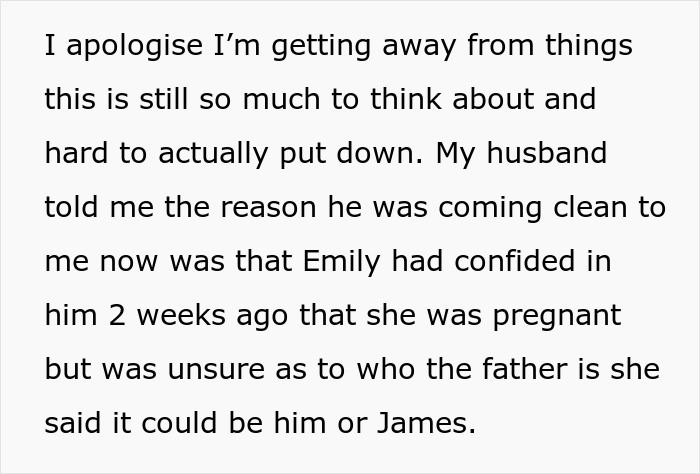 I apologise I’m getting away from things this is still so much to think about and hard to actually put down. My husband told me the reason he was coming clean to me now was that Emily had confided in him 2 weeks ago that she was pregnant but was unsure as to who the father is she said it could be him or James.